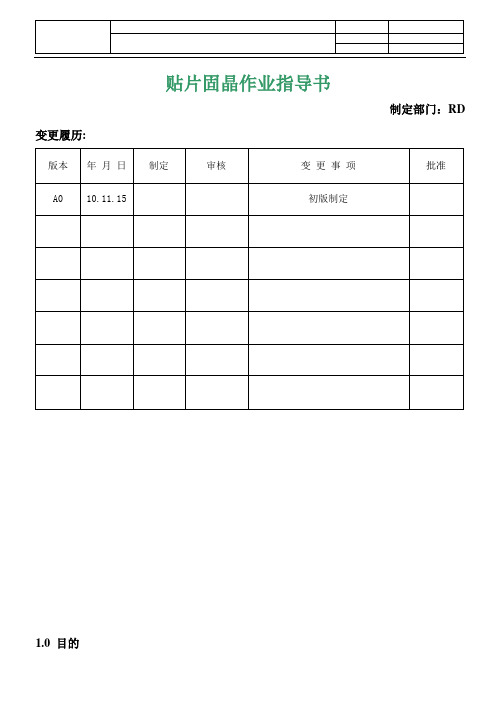 贴片固晶作业指导书

制定部门：RD

变更履历:

| 版本 | 年 月 日 | 制定 | 审核 | 变 更 事 项 | 批准 |
|---|---|---|---|---|---|
| A0 | 10.11.15 |  |  | 初版制定 |  |
|  |  |  |  |  |  |
|  |  |  |  |  |  |
|  |  |  |  |  |  |
|  |  |  |  |  |  |
|  |  |  |  |  |  |
|  |  |  |  |  |  |

1.0 目的